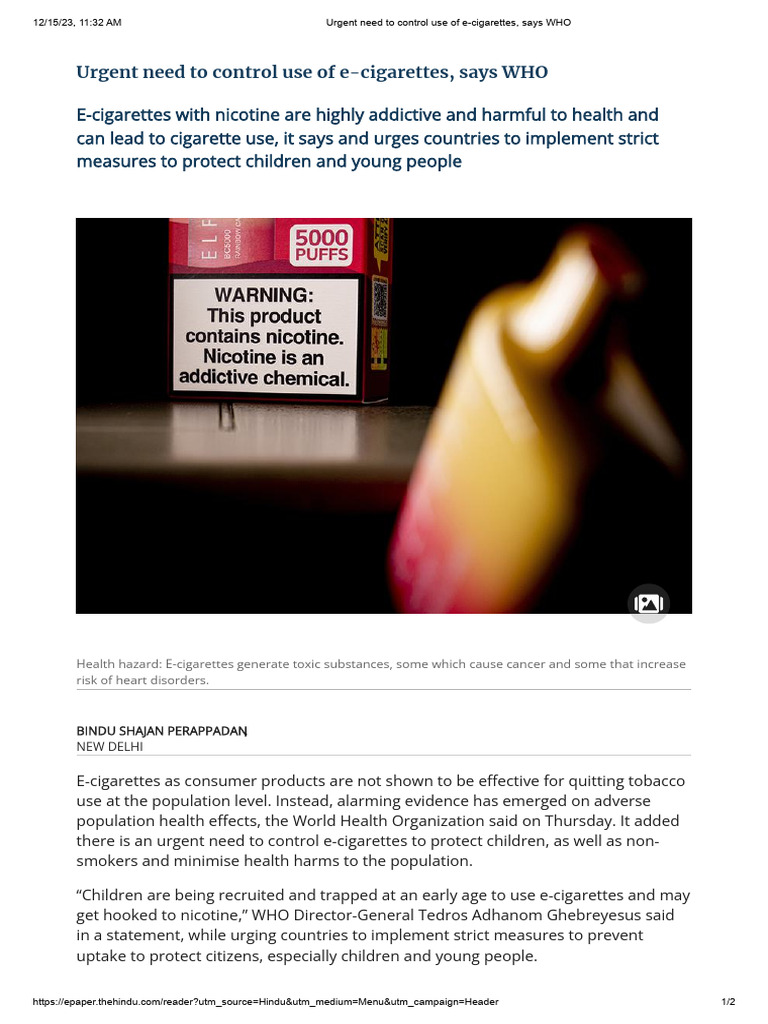 12/15/23, 11:32 AM Urgent need to control use of e-cigarettes, says WHO

Urgent need to control use of e-cigarettes, says WHO

E-cigarettes with nicotine are highly addictive and harmful to health and can lead to cigarette use, it says and urges countries to implement strict measures to protect children and young people

ELF

5000 PUFFS

WARNING: This product contains nicotine. Nicotine is an addictive chemical.

Health hazard: E-cigarettes generate toxic substances, some which cause cancer and some that increase risk of heart disorders.

BINDU SHAJAN PERAPPADAN
NEW DELHI

E-cigarettes as consumer products are not shown to be effective for quitting tobacco use at the population level. Instead, alarming evidence has emerged on adverse population health effects, the World Health Organization said on Thursday. It added there is an urgent need to control e-cigarettes to protect children, as well as non-smokers and minimise health harms to the population.

“Children are being recruited and trapped at an early age to use e-cigarettes and may get hooked to nicotine,” WHO Director-General Tedros Adhanom Ghebreyesus said in a statement, while urging countries to implement strict measures to prevent uptake to protect citizens, especially children and young people.

https://epaper.thehindu.com/reader?utm_source=Hindu&utm_medium=Menu&utm_campaign=Header 1/2